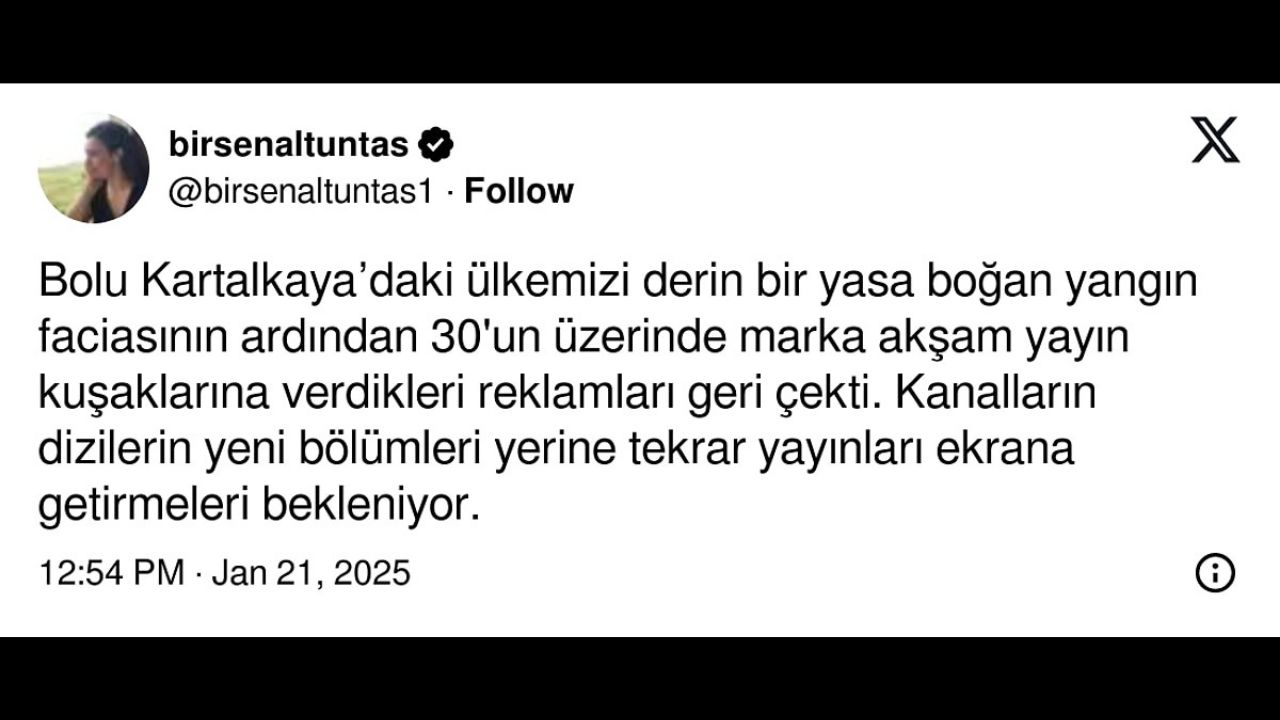 birsenaltuntas
@birsenaltuntas1 · Follow

Bolu Kartalkaya’daki ülkemizi derin bir yasa boğan yangın faciasının ardından 30'un üzerinde marka akşam yayın kuşaklarına verdikleri reklamları geri çekti. Kanalların dizilerin yeni bölümleri yerine tekrar yayınları ekrana getirmeleri bekleniyor.

12:54 PM · Jan 21, 2025